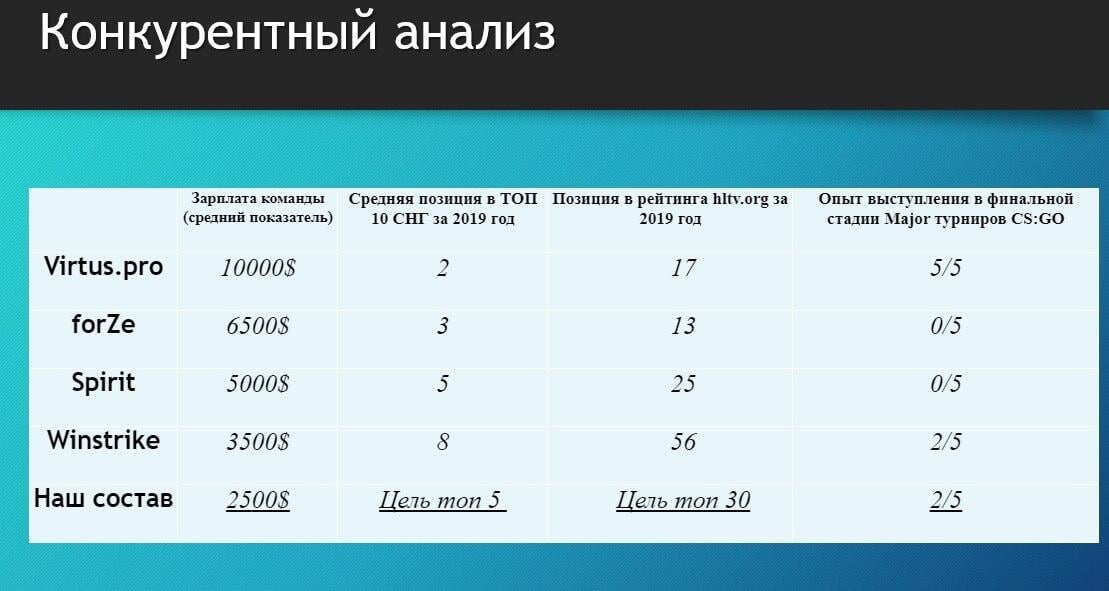 Конкурентный анализ

| | Зарплата команды (средний показатель) | Средняя позиция в ТОП 10 СНГ за 2019 год | Позиция в рейтинга hltv.org за 2019 год | Опыт выступления в финальной стадии Major турниров CS:GO |
|---|---|---|---|---|
| Virtus.pro | 10000$ | 2 | 17 | 5/5 |
| forZe | 6500$ | 3 | 13 | 0/5 |
| Spirit | 5000$ | 5 | 25 | 0/5 |
| Winstrike | 3500$ | 8 | 56 | 2/5 |
| Наш состав | 2500$ | Цель топ 5 | Цель топ 30 | 2/5 |